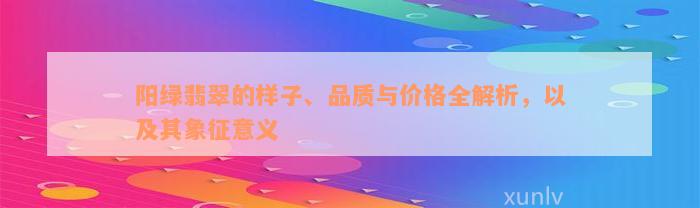 阳绿翡翠的样子、品质与价格全解析，以及其象征意义

xunlv